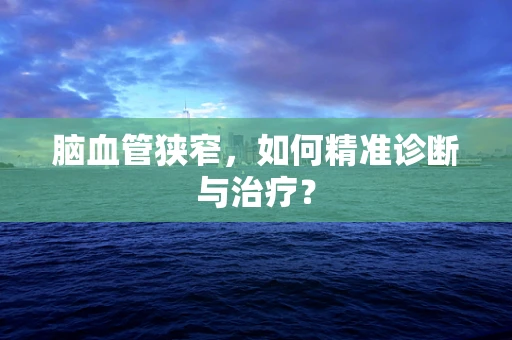 脑血管狭窄，如何精准诊断与治疗？